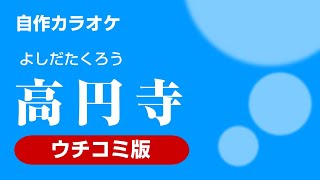 自作カラオケ

よしだたくろう

高円寺

ウチコミ版